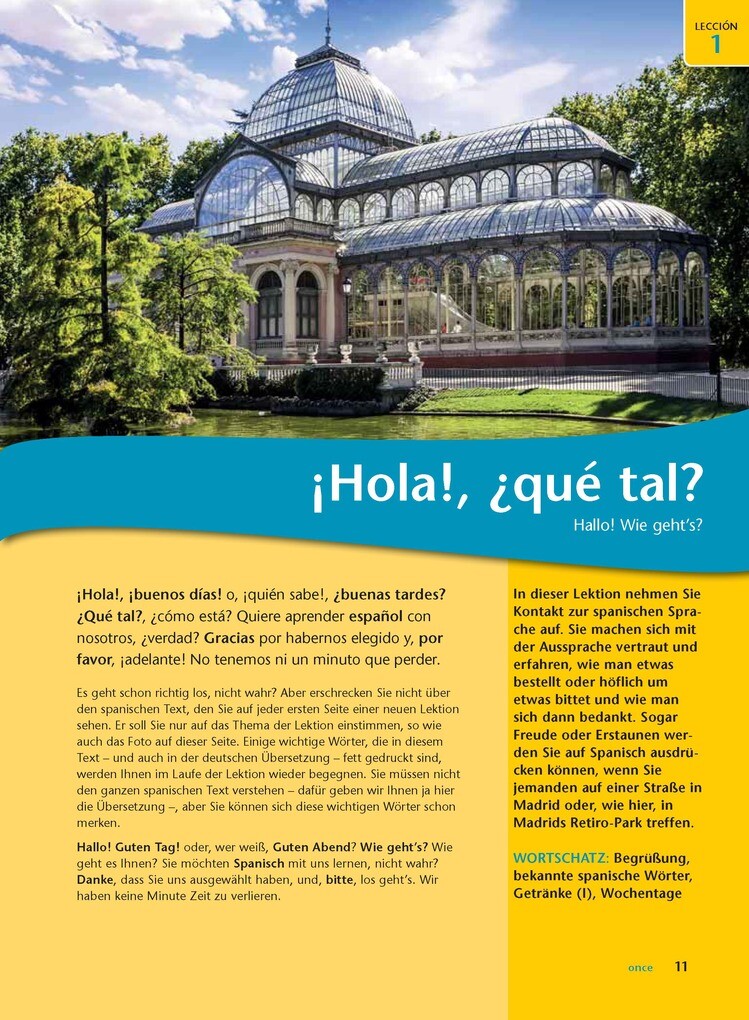 LECCIÓN
1

¡Hola!, ¿qué tal?

Hallo! Wie geht's?

¡Hola!, ¡buenos días! o, ¡quién sabe!, ¿buenas tardes? ¿Qué tal?, ¿cómo está? Quiere aprender español con nosotros, ¿verdad? Gracias por habernos elegido y, por favor, ¡adelante! No tenemos ni un minuto que perder.

Es geht schon richtig los, nicht wahr? Aber erschrecken Sie nicht über den spanischen Text, den Sie auf jeder ersten Seite einer neuen Lektion sehen. Er soll Sie nur auf das Thema der Lektion einstimmen, so wie auch das Foto auf dieser Seite. Einige wichtige Wörter, die in diesem Text – und auch in der deutschen Übersetzung – fett gedruckt sind, werden Ihnen im Laufe der Lektion wieder begegnen. Sie müssen nicht den ganzen spanischen Text verstehen – dafür geben wir Ihnen ja hier die Übersetzung –, aber Sie können sich diese wichtigen Wörter schon merken.

Hallo! Guten Tag! oder, wer weiß, Guten Abend? Wie geht's? Wie geht es Ihnen? Sie möchten Spanisch mit uns lernen, nicht wahr? Danke, dass Sie uns ausgewählt haben, und, bitte, los geht's. Wir haben keine Minute Zeit zu verlieren.

In dieser Lektion nehmen Sie Kontakt zur spanischen Sprache auf. Sie machen sich mit der Aussprache vertraut und erfahren, wie man etwas bestellt oder höflich um etwas bittet und wie man sich dann bedankt. Sogar Freude oder Erstaunen werden Sie auf Spanisch ausdrücken können, wenn Sie jemanden auf einer Straße in Madrid oder, wie hier, in Madrids Retiro-Park treffen.

WORTSCHATZ: Begrüßung, bekannte spanische Wörter, Getränke (I), Wochentage

once 11